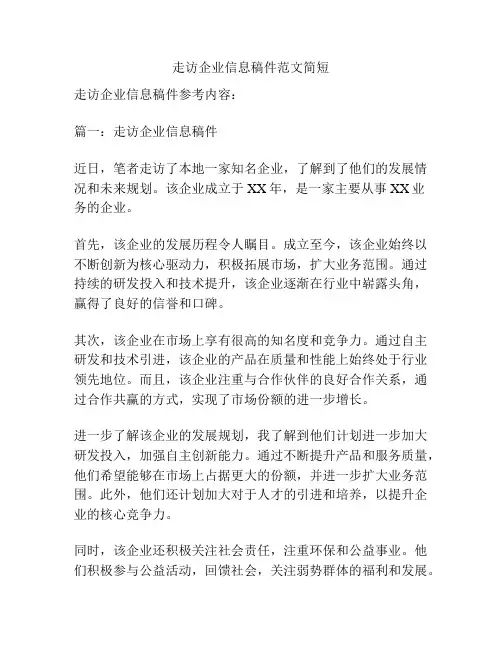 走访企业信息稿件范文简短

走访企业信息稿件参考内容：

篇一：走访企业信息稿件

近日，笔者走访了本地一家知名企业，了解到了他们的发展情况和未来规划。该企业成立于XX年，是一家主要从事XX业务的企业。

首先，该企业的发展历程令人瞩目。成立至今，该企业始终以不断创新为核心驱动力，积极拓展市场，扩大业务范围。通过持续的研发投入和技术提升，该企业逐渐在行业中崭露头角，赢得了良好的信誉和口碑。

其次，该企业在市场上享有很高的知名度和竞争力。通过自主研发和技术引进，该企业的产品在质量和性能上始终处于行业领先地位。而且，该企业注重与合作伙伴的良好合作关系，通过合作共赢的方式，实现了市场份额的进一步增长。

进一步了解该企业的发展规划，我了解到他们计划进一步加大研发投入，加强自主创新能力。通过不断提升产品和服务质量，他们希望能够在市场上占据更大的份额，并进一步扩大业务范围。此外，他们还计划加大对于人才的引进和培养，以提升企业的核心竞争力。

同时，该企业还积极关注社会责任，注重环保和公益事业。他们积极参与公益活动，回馈社会，关注弱势群体的福利和发展。